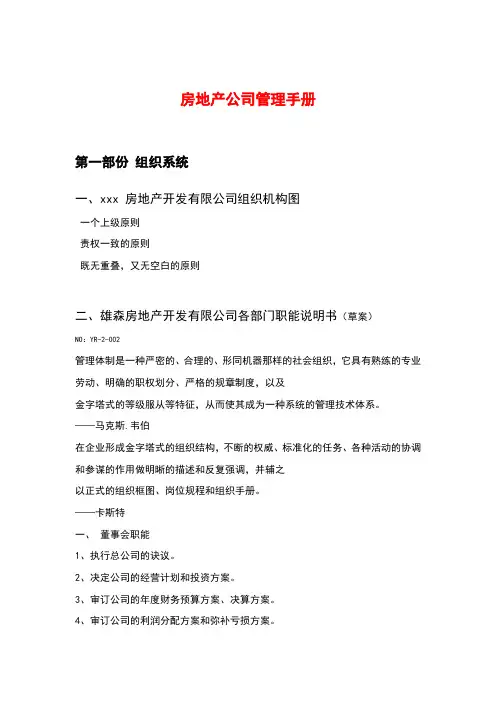 房地产公司管理手册

第一部份 组织系统

一、xxx 房地产开发有限公司组织机构图

一个上级原则

责权一致的原则

既无重叠，又无空白的原则

二、雄森房地产开发有限公司各部门职能说明书（草案）

NO：YR-2-002

管理体制是一种严密的、合理的、形同机器那样的社会组织，它具有熟练的专业劳动、明确的职权划分、严格的规章制度，以及

金字塔式的等级服从等特征，从而使其成为一种系统的管理技术体系。

——马克斯.韦伯

在企业形成金字塔式的组织结构，不断的权威、标准化的任务、各种活动的协调和参谋的作用做明晰的描述和反复强调，并辅之

以正式的组织框图、岗位规程和组织手册。

——卡斯特

一、 董事会职能

1、执行总公司的诀议。

2、决定公司的经营计划和投资方案。

3、审订公司的年度财务预算方案、决算方案。

4、审订公司的利润分配方案和弥补亏损方案。